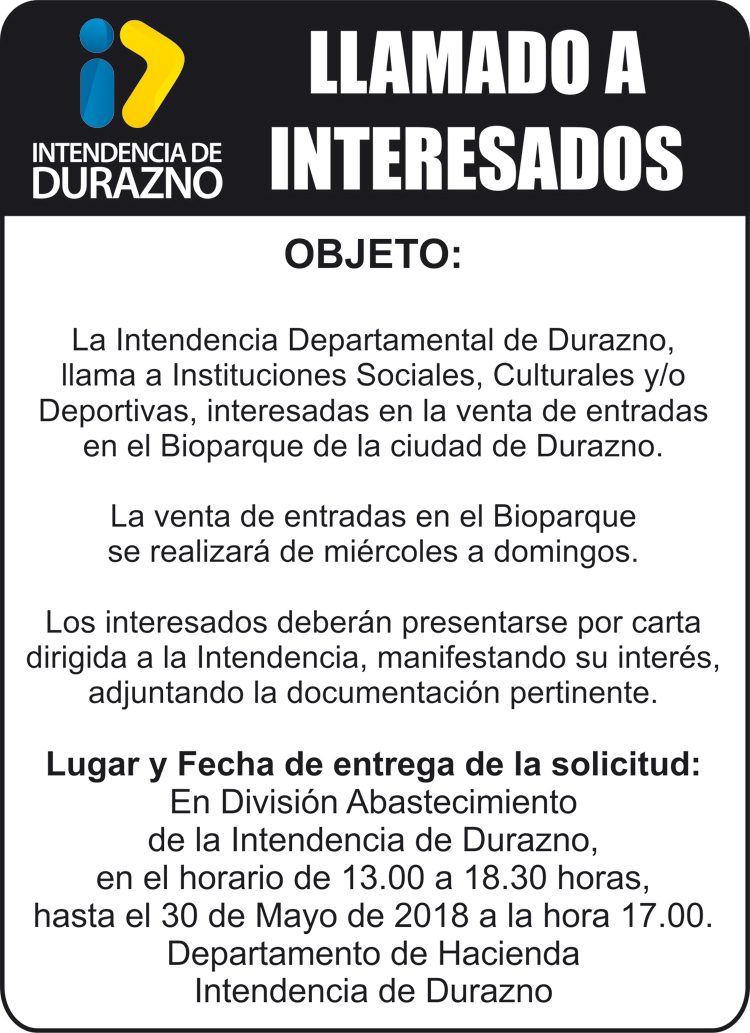 INTENDENCIA DE DURAZNO

LLAMADO A INTERESADOS

OBJETO:

La Intendencia Departamental de Durazno, llama a Instituciones Sociales, Culturales y/o Deportivas, interesadas en la venta de entradas en el Bioparque de la ciudad de Durazno.

La venta de entradas en el Bioparque se realizará de miércoles a domingos.

Los interesados deberán presentarse por carta dirigida a la Intendencia, manifestando su interés, adjuntando la documentación pertinente.

Lugar y Fecha de entrega de la solicitud:
En División Abastecimiento
de la Intendencia de Durazno,
en el horario de 13.00 a 18.30 horas,
hasta el 30 de Mayo de 2018 a la hora 17.00.
Departamento de Hacienda
Intendencia de Durazno